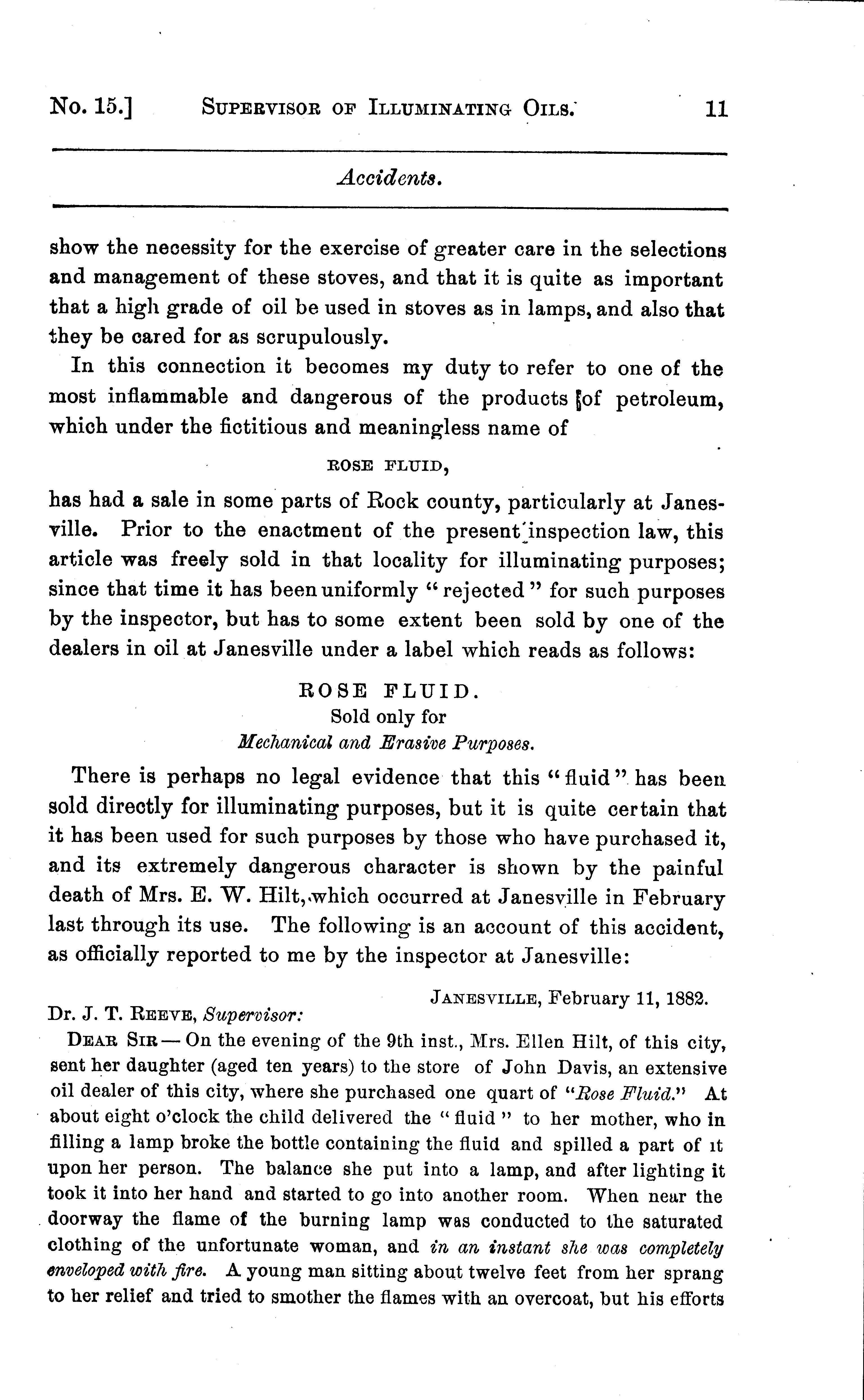 No. 15.] SUPERVISOR OF ILLUMINATING OILS. 11

Accidents.

show the necessity for the exercise of greater care in the selections and management of these stoves, and that it is quite as important that a high grade of oil be used in stoves as in lamps, and also that they be cared for as scrupulously.

In this connection it becomes my duty to refer to one of the most inflammable and dangerous of the products of petroleum, which under the fictitious and meaningless name of

ROSE FLUID,

has had a sale in some parts of Rock county, particularly at Janesville. Prior to the enactment of the present inspection law, this article was freely sold in that locality for illuminating purposes; since that time it has been uniformly "rejected" for such purposes by the inspector, but has to some extent been sold by one of the dealers in oil at Janesville under a label which reads as follows:

ROSE FLUID.
Sold only for
Mechanical and Erasive Purposes.

There is perhaps no legal evidence that this "fluid" has been sold directly for illuminating purposes, but it is quite certain that it has been used for such purposes by those who have purchased it, and its extremely dangerous character is shown by the painful death of Mrs. E. W. Hilt, which occurred at Janesville in February last through its use. The following is an account of this accident, as officially reported to me by the inspector at Janesville:

JANESVILLE, February 11, 1882.

Dr. J. T. REEVE, Supervisor:

DEAR SIR — On the evening of the 9th inst., Mrs. Ellen Hilt, of this city, sent her daughter (aged ten years) to the store of John Davis, an extensive oil dealer of this city, where she purchased one quart of "Rose Fluid." At about eight o'clock the child delivered the "fluid" to her mother, who in filling a lamp broke the bottle containing the fluid and spilled a part of it upon her person. The balance she put into a lamp, and after lighting it took it into her hand and started to go into another room. When near the doorway the flame of the burning lamp was conducted to the saturated clothing of the unfortunate woman, and in an instant she was completely enveloped with fire. A young man sitting about twelve feet from her sprang to her relief and tried to smother the flames with an overcoat, but his efforts